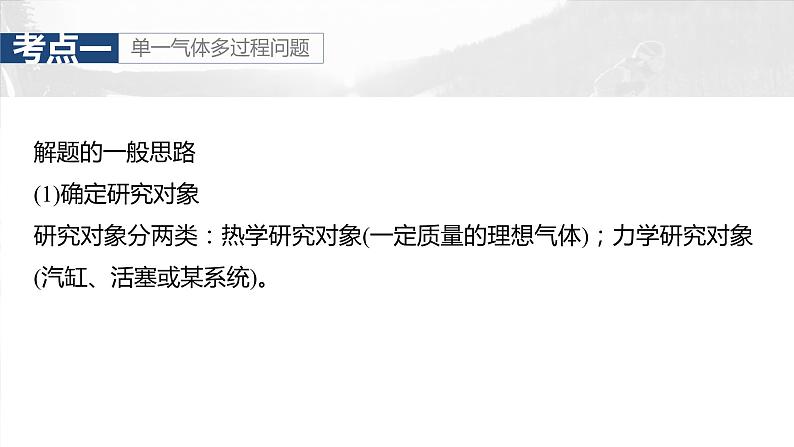 考点一　单一气体多过程问题

解题的一般思路

(1)确定研究对象

研究对象分两类：热学研究对象(一定质量的理想气体)；力学研究对象(汽缸、活塞或某系统)。